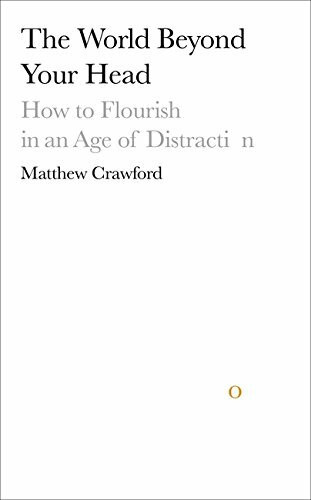 The World Beyond Your Head

How to Flourish in an Age of Distracti n

Matthew Crawford

o